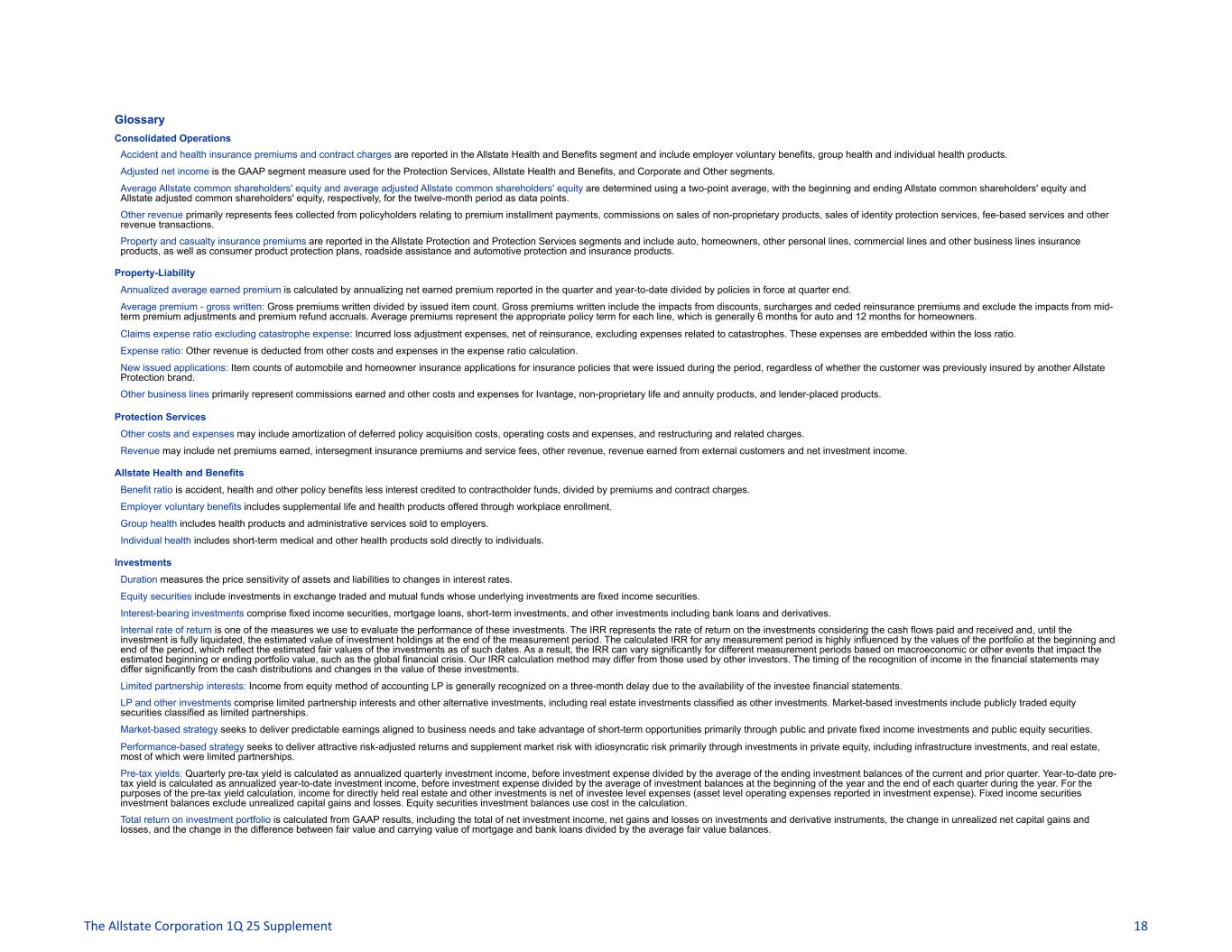 Glossary

Consolidated Operations

Accident and health insurance premiums and contract charges are reported in the Allstate Health and Benefits segment and include employer voluntary benefits, group health and individual health products.

Adjusted net income is the GAAP segment measure used for the Protection Services, Allstate Health and Benefits, and Corporate and Other segments.

Average Allstate common shareholders' equity and average adjusted Allstate common shareholders' equity are determined using a two-point average, with the beginning and ending Allstate common shareholders' equity and Allstate adjusted common shareholders' equity, respectively, for the twelve-month period as data points.

Other revenue primarily represents fees collected from policyholders relating to premium installment payments, commissions on sales of non-proprietary products, sales of identity protection services, fee-based services and other revenue transactions.

Property and casualty insurance premiums are reported in the Allstate Protection and Protection Services segments and include auto, homeowners, other personal lines, commercial lines and other business lines insurance products, as well as consumer product protection plans, roadside assistance and automotive protection and insurance products.

Property-Liability

Annualized average earned premium is calculated by annualizing net earned premium reported in the quarter and year-to-date divided by policies in force at quarter end.

Average premium - gross written: Gross premiums written divided by issued item count. Gross premiums written include the impacts from discounts, surcharges and ceded reinsurance premiums and exclude the impacts from mid-term premium adjustments and premium refund accruals. Average premiums represent the appropriate policy term for each line, which is generally 6 months for auto and 12 months for homeowners.

Claims expense ratio excluding catastrophe expense: Incurred loss adjustment expenses, net of reinsurance, excluding expenses related to catastrophes. These expenses are embedded within the loss ratio.

Expense ratio: Other revenue is deducted from other costs and expenses in the expense ratio calculation.

New issued applications: Item counts of automobile and homeowner insurance applications for insurance policies that were issued during the period, regardless of whether the customer was previously insured by another Allstate Protection brand.

Other business lines primarily represent commissions earned and other costs and expenses for Ivantage, non-proprietary life and annuity products, and lender-placed products.

Protection Services

Other costs and expenses may include amortization of deferred policy acquisition costs, operating costs and expenses, and restructuring and related charges.

Revenue may include net premiums earned, intersegment insurance premiums and service fees, other revenue, revenue earned from external customers and net investment income.

Allstate Health and Benefits

Benefit ratio is accident, health and other policy benefits less interest credited to contractholder funds, divided by premiums and contract charges.

Employer voluntary benefits includes supplemental life and health products offered through workplace enrollment.

Group health includes health products and administrative services sold to employers.

Individual health includes short-term medical and other health products sold directly to individuals.

Investments

Duration measures the price sensitivity of assets and liabilities to changes in interest rates.

Equity securities include investments in exchange traded and mutual funds whose underlying investments are fixed income securities.

Interest-bearing investments comprise fixed income securities, mortgage loans, short-term investments, and other investments including bank loans and derivatives.

Internal rate of return is one of the measures we use to evaluate the performance of these investments. The IRR represents the rate of return on the investments considering the cash flows paid and received and, until the investment is fully liquidated, the estimated value of investment holdings at the end of the measurement period. The calculated IRR for any measurement period is highly influenced by the values of the portfolio at the beginning and end of the period, which reflect the estimated fair values of the investments as of such dates. As a result, the IRR can vary significantly for different measurement periods based on macroeconomic or other events that impact the estimated beginning or ending portfolio value, such as the global financial crisis. Our IRR calculation method may differ from those used by other investors. The timing of the recognition of income in the financial statements may differ significantly from the cash distributions and changes in the value of these investments.

Limited partnership interests: Income from equity method of accounting LP is generally recognized on a three-month delay due to the availability of the investee financial statements.

LP and other investments comprise limited partnership interests and other alternative investments, including real estate investments classified as other investments. Market-based investments include publicly traded equity securities classified as limited partnerships.

Market-based strategy seeks to deliver predictable earnings aligned to business needs and take advantage of short-term opportunities primarily through public and private fixed income investments and public equity securities.

Performance-based strategy seeks to deliver attractive risk-adjusted returns and supplement market risk with idiosyncratic risk primarily through investments in private equity, including infrastructure investments, and real estate, most of which were limited partnerships.

Pre-tax yields: Quarterly pre-tax yield is calculated as annualized quarterly investment income, before investment expense divided by the average of the ending investment balances of the current and prior quarter. Year-to-date pre-tax yield is calculated as annualized year-to-date investment income, before investment expense divided by the average of investment balances at the beginning of the year and the end of each quarter during the year. For the purposes of the pre-tax yield calculation, income for directly held real estate and other investments is net of investee level expenses (asset level operating expenses reported in investment expense). Fixed income securities investment balances exclude unrealized capital gains and losses. Equity securities investment balances use cost in the calculation.

Total return on investment portfolio is calculated from GAAP results, including the total of net investment income, net gains and losses on investments and derivative instruments, the change in unrealized net capital gains and losses, and the change in the difference between fair value and carrying value of mortgage and bank loans divided by the average fair value balances.

The Allstate Corporation 1Q 25 Supplement 18